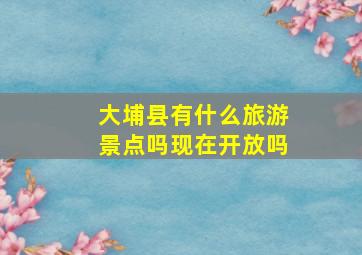 大埔县有什么旅游景点吗现在开放吗